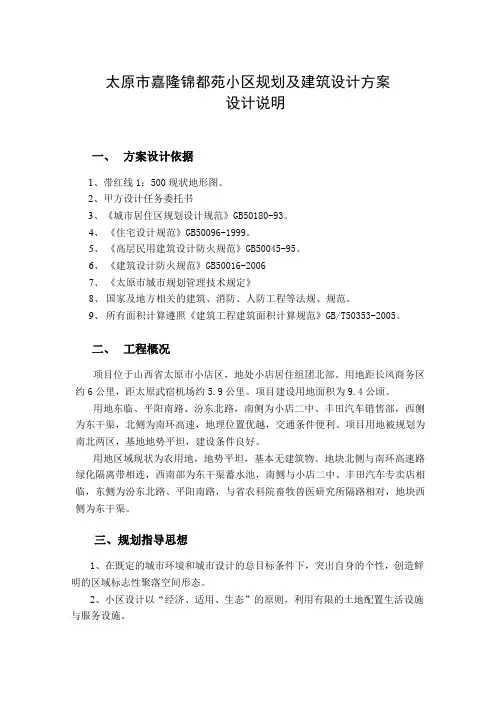 太原市嘉隆锦都苑小区规划及建筑设计方案
设计说明

一、 方案设计依据

1、带红线 1：500 现状地形图。
2、甲方设计任务委托书
3、《城市居住区规划设计规范》GB50180-93。
4、《住宅设计规范》GB50096-1999。
5、《高层民用建筑设计防火规范》GB50045-95。
6、《建筑设计防火规范》GB50016-2006
7、《太原市城市规划管理技术规定》
8、国家及地方相关的建筑、消防、人防工程等法规、规范。
9、所有面积计算遵照《建筑工程建筑面积计算规范》GB/T50353-2005。

二、 工程概况

项目位于山西省太原市小店区，地处小店居住组团北部，用地距长风商务区约 6 公里，距太原武宿机场约 5.9 公里。项目建设用地面积为 9.4 公顷。

用地东临、平阳南路、汾东北路，南侧为小店二中、丰田汽车销售部，西侧为东干渠，北侧为南环高速，地理位置优越，交通条件便利。项目用地被规划为南北两区，基地地势平坦，建设条件良好。

用地区域现状为农用地，地势平坦，基本无建筑物。地块北侧与南环高速路绿化隔离带相连，西南部为东干渠蓄水池，南侧与小店二中、丰田汽车专卖店相临，东侧为汾东北路、平阳南路，与省农科院畜牧兽医研究所隔路相对，地块西侧为东干渠。

三、规划指导思想

1、在既定的城市环境和城市设计的总目标条件下，突出自身的个性，创造鲜明的区域标志性聚落空间形态。

2、小区设计以“经济、适用、生态”的原则，利用有限的土地配置生活设施与服务设施。